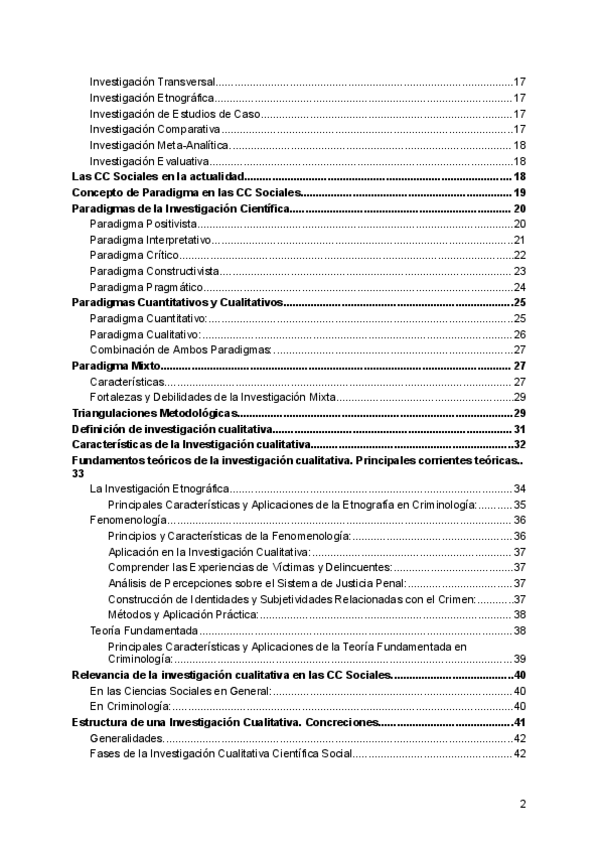 Investigación Transversal..........17
Investigación Etnográfica..........17
Investigación de Estudios de Caso..........17
Investigación Comparativa..........17
Investigación Meta-Analítica..........18
Investigación Evaluativa..........18
Las CC Sociales en la actualidad..........18
Concepto de Paradigma en las CC Sociales..........19
Paradigmas de la Investigación Científica..........20
Paradigma Positivista..........20
Paradigma Interpretativo..........21
Paradigma Crítico..........22
Paradigma Constructivista..........23
Paradigma Pragmático..........24
Paradigmas Cuantitativos y Cualitativos..........25
Paradigma Cuantitativo:..........25
Paradigma Cualitativo:..........26
Combinación de Ambos Paradigmas:..........27
Paradigma Mixto..........27
Características..........27
Fortalezas y Debilidades de la Investigación Mixta..........29
Triangulaciones Metodológicas..........29
Definición de investigación cualitativa..........31
Características de la Investigación cualitativa..........32
Fundamentos teóricos de la investigación cualitativa. Principales corrientes teóricas.. 33
La Investigación Etnográfica..........34
Principales Características y Aplicaciones de la Etnografía en Criminología:..........35
Fenomenología..........36
Principios y Características de la Fenomenología:..........36
Aplicación en la Investigación Cualitativa:..........37
Comprender las Experiencias de Víctimas y Delincuentes:..........37
Análisis de Percepciones sobre el Sistema de Justicia Penal:..........37
Construcción de Identidades y Subjetividades Relacionadas con el Crimen:..........37
Métodos y Aplicación Práctica:..........38
Teoría Fundamentada..........38
Principales Características y Aplicaciones de la Teoría Fundamentada en Criminología:..........39
Relevancia de la investigación cualitativa en las CC Sociales..........40
En las Ciencias Sociales en General:..........40
En Criminología:..........40
Estructura de una Investigación Cualitativa. Concreciones..........41
Generalidades..........42
Fases de la Investigación Cualitativa Científica Social..........42

2